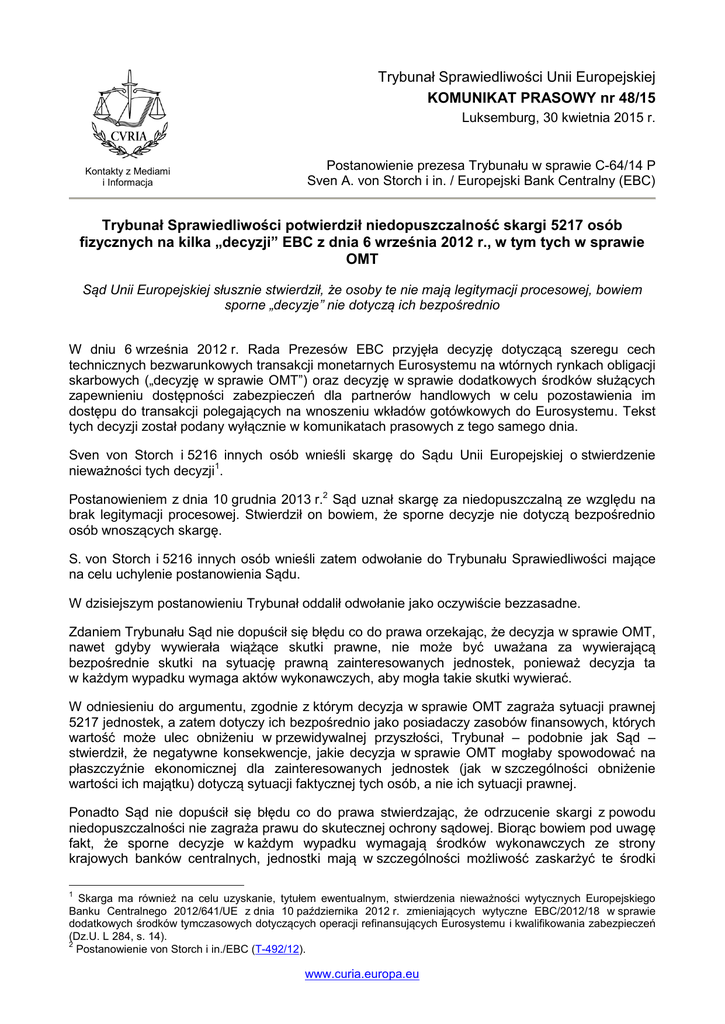 CVRIA

Kontakty z Mediami i Informacja

Trybunał Sprawiedliwości Unii Europejskiej
KOMUNIKAT PRASOWY nr 48/15
Luksemburg, 30 kwietnia 2015 r.

Postanowienie prezesa Trybunału w sprawie C-64/14 P
Sven A. von Storch i in. / Europejski Bank Centralny (EBC)

Trybunał Sprawiedliwości potwierdził niedopuszczalność skargi 5217 osób fizycznych na kilka „decyzji” EBC z dnia 6 września 2012 r., w tym tych w sprawie OMT

Sąd Unii Europejskiej słusznie stwierdził, że osoby te nie mają legitymacji procesowej, bowiem sporne „decyzje” nie dotyczą ich bezpośrednio

W dniu 6 września 2012 r. Rada Prezesów EBC przyjęła decyzję dotyczącą szeregu cech technicznych bezwarunkowych transakcji monetarnych Eurosystemu na wtórnych rynkach obligacji skarbowych („decyzję w sprawie OMT”) oraz decyzję w sprawie dodatkowych środków służących zapewnieniu dostępności zabezpieczeń dla partnerów handlowych w celu pozostawienia im dostępu do transakcji polegających na wnoszeniu wkładów gotówkowych do Eurosystemu. Tekst tych decyzji został podany wyłącznie w komunikatach prasowych z tego samego dnia.

Sven von Storch i 5216 innych osób wnieśli skargę do Sądu Unii Europejskiej o stwierdzenie nieważności tych decyzji$^1$.

Postanowieniem z dnia 10 grudnia 2013 r.$^2$ Sąd uznał skargę za niedopuszczalną ze względu na brak legitymacji procesowej. Stwierdził on bowiem, że sporne decyzje nie dotyczą bezpośrednio osób wnoszących skargę.

S. von Storch i 5216 innych osób wnieśli zatem odwołanie do Trybunału Sprawiedliwości mające na celu uchylenie postanowienia Sądu.

W dzisiejszym postanowieniu Trybunał oddalił odwołanie jako oczywiście bezzasadne.

Zdaniem Trybunału Sąd nie dopuścił się błędu co do prawa orzekając, że decyzja w sprawie OMT, nawet gdyby wywierała wiążące skutki prawne, nie może być uważana za wywierającą bezpośrednie skutki na sytuację prawną zainteresowanych jednostek, ponieważ decyzja ta w każdym wypadku wymaga aktów wykonawczych, aby mogła takie skutki wywierać.

W odniesieniu do argumentu, zgodnie z którym decyzja w sprawie OMT zagraża sytuacji prawnej 5217 jednostek, a zatem dotyczy ich bezpośrednio jako posiadaczy zasobów finansowych, których wartość może ulec obniżeniu w przewidywalnej przyszłości, Trybunał – podobnie jak Sąd – stwierdził, że negatywne konsekwencje, jakie decyzja w sprawie OMT mogłaby spowodować na płaszczyźnie ekonomicznej dla zainteresowanych jednostek (jak w szczególności obniżenie wartości ich majątku) dotyczą sytuacji faktycznej tych osób, a nie ich sytuacji prawnej.

Ponadto Sąd nie dopuścił się błędu co do prawa stwierdzając, że odrzucenie skargi z powodu niedopuszczalności nie zagraża prawu do skutecznej ochrony sądowej. Biorąc bowiem pod uwagę fakt, że sporne decyzje w każdym wypadku wymagają środków wykonawczych ze strony krajowych banków centralnych, jednostki mają w szczególności możliwość zaskarżyć te środki

$^1$ Skarga ma również na celu uzyskanie, tytułem ewentualnym, stwierdzenia nieważności wytycznych Europejskiego Banku Centralnego 2012/641/UE z dnia 10 października 2012 r. zmieniających wytyczne EBC/2012/18 w sprawie dodatkowych środków tymczasowych dotyczących operacji refinansujących Eurosystemu i kwalifikowania zabezpieczeń (Dz.U. L 284, s. 14).
$^2$ Postanowienie von Storch i in./EBC (T-492/12).

www.curia.europa.eu